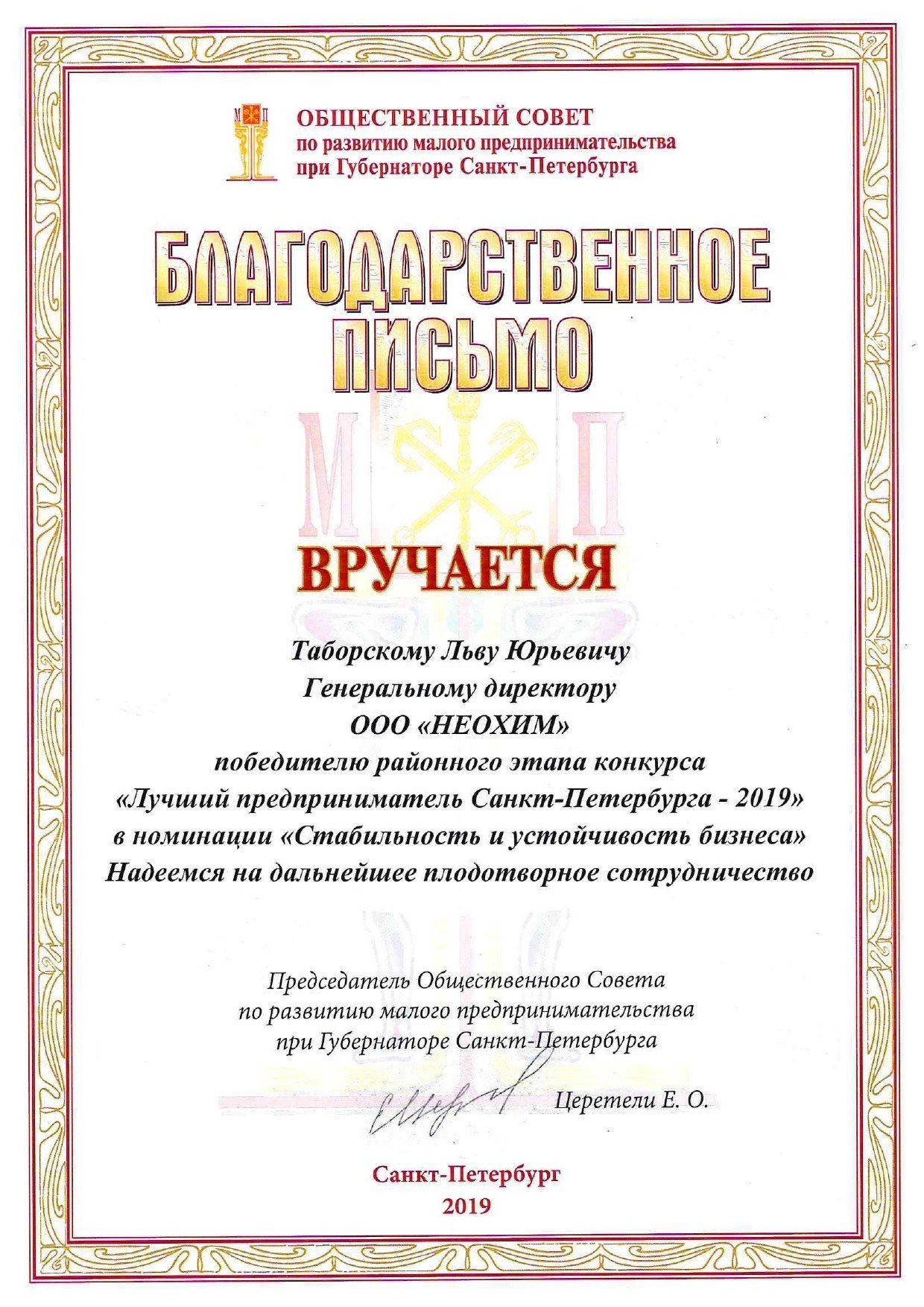 М П

ОБЩЕСТВЕННЫЙ СОВЕТ
по развитию малого предпринимательства
при Губернаторе Санкт-Петербурга

БЛАГОДАРСТВЕННОЕ ПИСЬМО

М П

ВРУЧАЕТСЯ

Таборскому Льву Юрьевичу
Генеральному директору
ООО «НЕОХИМ»
победителю районного этапа конкурса
«Лучший предприниматель Санкт-Петербурга - 2019»
в номинации «Стабильность и устойчивость бизнеса»
Надеемся на дальнейшее плодотворное сотрудничество

Председатель Общественного Совета
по развитию малого предпринимательства
при Губернаторе Санкт-Петербурга

Церетели Е. О.

Санкт-Петербург
2019